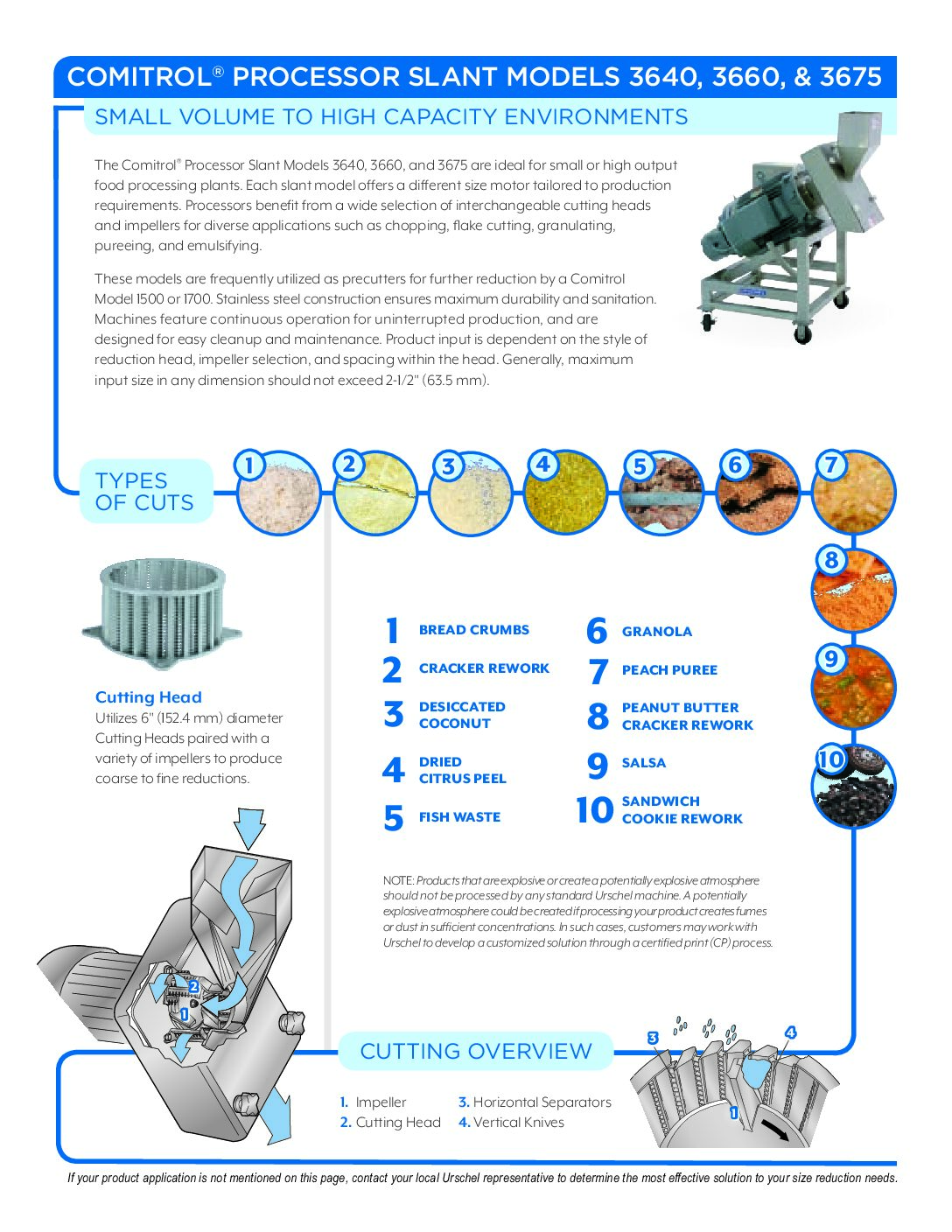 COMITROL® PROCESSOR SLANT MODELS 3640, 3660, & 3675

SMALL VOLUME TO HIGH CAPACITY ENVIRONMENTS

The Comitrol® Processor Slant Models 3640, 3660, and 3675 are ideal for small or high output food processing plants. Each slant model offers a different size motor tailored to production requirements. Processors benefit from a wide selection of interchangeable cutting heads and impellers for diverse applications such as chopping, flake cutting, granulating, pureeing, and emulsifying.

These models are frequently utilized as precutters for further reduction by a Comitrol Model 1500 or 1700. Stainless steel construction ensures maximum durability and sanitation. Machines feature continuous operation for uninterrupted production, and are designed for easy cleanup and maintenance. Product input is dependent on the style of reduction head, impeller selection, and spacing within the head. Generally, maximum input size in any dimension should not exceed 2-1/2" (63.5 mm).

TYPES OF CUTS

1 2 3 4 5 6 7 8 9 10

Cutting Head
Utilizes 6" (152.4 mm) diameter Cutting Heads paired with a variety of impellers to produce coarse to fine reductions.

1 BREAD CRUMBS
2 CRACKER REWORK
3 DESICCATED COCONUT
4 DRIED CITRUS PEEL
5 FISH WASTE
6 GRANOLA
7 PEACH PUREE
8 PEANUT BUTTER CRACKER REWORK
9 SALSA
10 SANDWICH COOKIE REWORK

NOTE: Products that are explosive or create a potentially explosive atmosphere should not be processed by any standard Urschel machine. A potentially explosive atmosphere could be created if processing your product creates fumes or dust in sufficient concentrations. In such cases, customers may work with Urschel to develop a customized solution through a certified print (CP) process.

2
1

CUTTING OVERVIEW

1. Impeller
2. Cutting Head
3. Horizontal Separators
4. Vertical Knives

3 4 1

If your product application is not mentioned on this page, contact your local Urschel representative to determine the most effective solution to your size reduction needs.